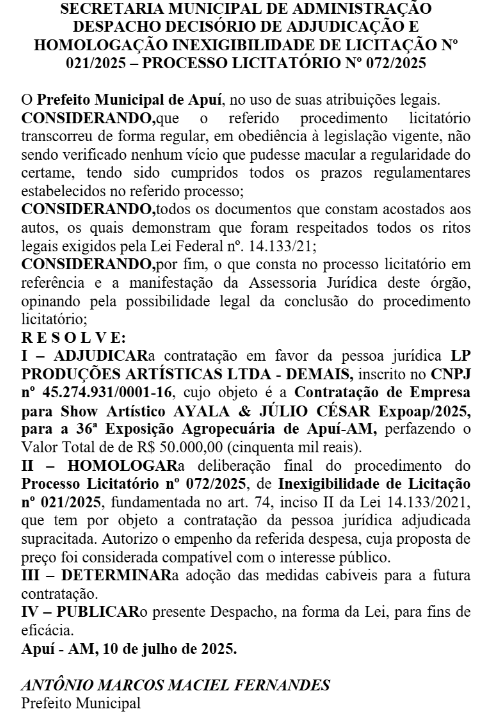 SECRETARIA MUNICIPAL DE ADMINISTRAÇÃO DESPACHO DECISÓRIO DE ADJUDICAÇÃO E HOMOLOGAÇÃO INEXIGIBILIDADE DE LICITAÇÃO Nº 021/2025 – PROCESSO LICITATÓRIO Nº 072/2025

O Prefeito Municipal de Apuí, no uso de suas atribuições legais.
CONSIDERANDO,que o referido procedimento licitatório transcorreu de forma regular, em obediência à legislação vigente, não sendo verificado nenhum vício que pudesse macular a regularidade do certame, tendo sido cumpridos todos os prazos regulamentares estabelecidos no referido processo;
CONSIDERANDO,todos os documentos que constam acostados aos autos, os quais demonstram que foram respeitados todos os ritos legais exigidos pela Lei Federal nº. 14.133/21;
CONSIDERANDO,por fim, o que consta no processo licitatório em referência e a manifestação da Assessoria Jurídica deste órgão, opinando pela possibilidade legal da conclusão do procedimento licitatório;
R E S O L V E:
I – ADJUDICARa contratação em favor da pessoa jurídica LP PRODUÇÕES ARTÍSTICAS LTDA - DEMAIS, inscrito no CNPJ nº 45.274.931/0001-16, cujo objeto é a Contratação de Empresa para Show Artístico AYALA & JÚLIO CÉSAR Expoap/2025, para a 36ª Exposição Agropecuária de Apuí-AM, perfazendo o Valor Total de de R$ 50.000,00 (cinquenta mil reais).
II – HOMOLOGARa deliberação final do procedimento do Processo Licitatório nº 072/2025, de Inexigibilidade de Licitação nº 021/2025, fundamentada no art. 74, inciso II da Lei 14.133/2021, que tem por objeto a contratação da pessoa jurídica adjudicada supracitada. Autorizo o empenho da referida despesa, cuja proposta de preço foi considerada compatível com o interesse público.
III – DETERMINARa adoção das medidas cabíveis para a futura contratação.
IV – PUBLICARo presente Despacho, na forma da Lei, para fins de eficácia.
Apuí - AM, 10 de julho de 2025.

ANTÔNIO MARCOS MACIEL FERNANDES
Prefeito Municipal